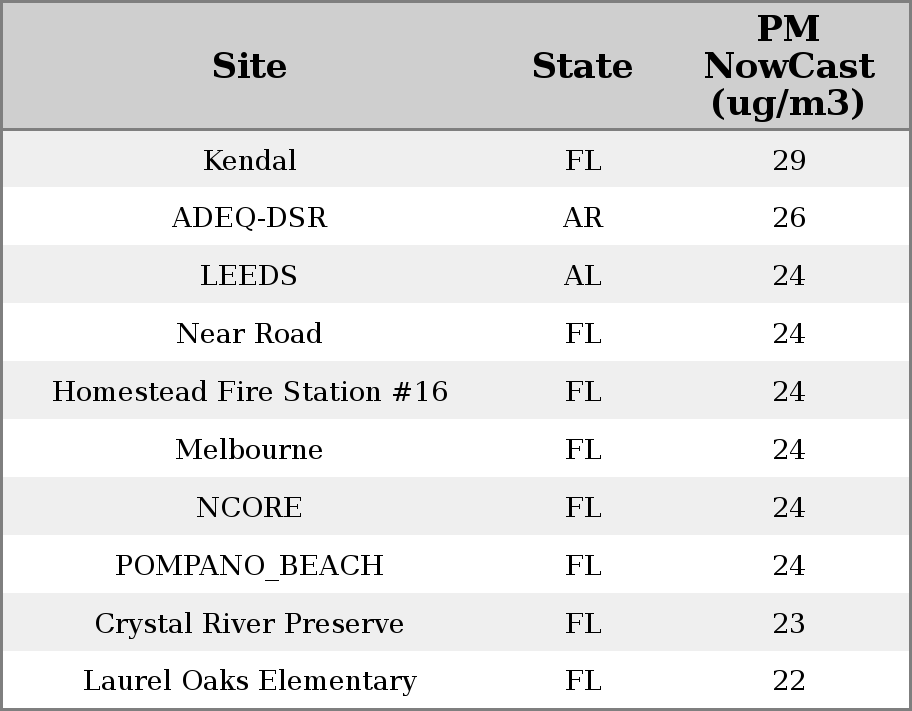 | Site | State | PM NowCast (ug/m3) |
|---|---|---|
| Kendal | FL | 29 |
| ADEQ-DSR | AR | 26 |
| LEEDS | AL | 24 |
| Near Road | FL | 24 |
| Homestead Fire Station #16 | FL | 24 |
| Melbourne | FL | 24 |
| NCORE | FL | 24 |
| POMPANO_BEACH | FL | 24 |
| Crystal River Preserve | FL | 23 |
| Laurel Oaks Elementary | FL | 22 |